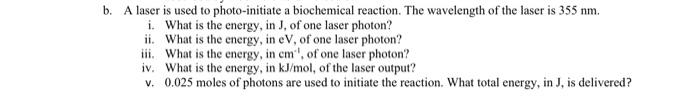 b. A laser is used to photo-initiate a biochemical reaction. The wavelength of the laser is 355 nm.

i. What is the energy, in J, of one laser photon?
ii. What is the energy, in eV, of one laser photon?
iii. What is the energy, in $cm^{-1}$, of one laser photon?
iv. What is the energy, in kJ/mol, of the laser output?
v. 0.025 moles of photons are used to initiate the reaction. What total energy, in J, is delivered?